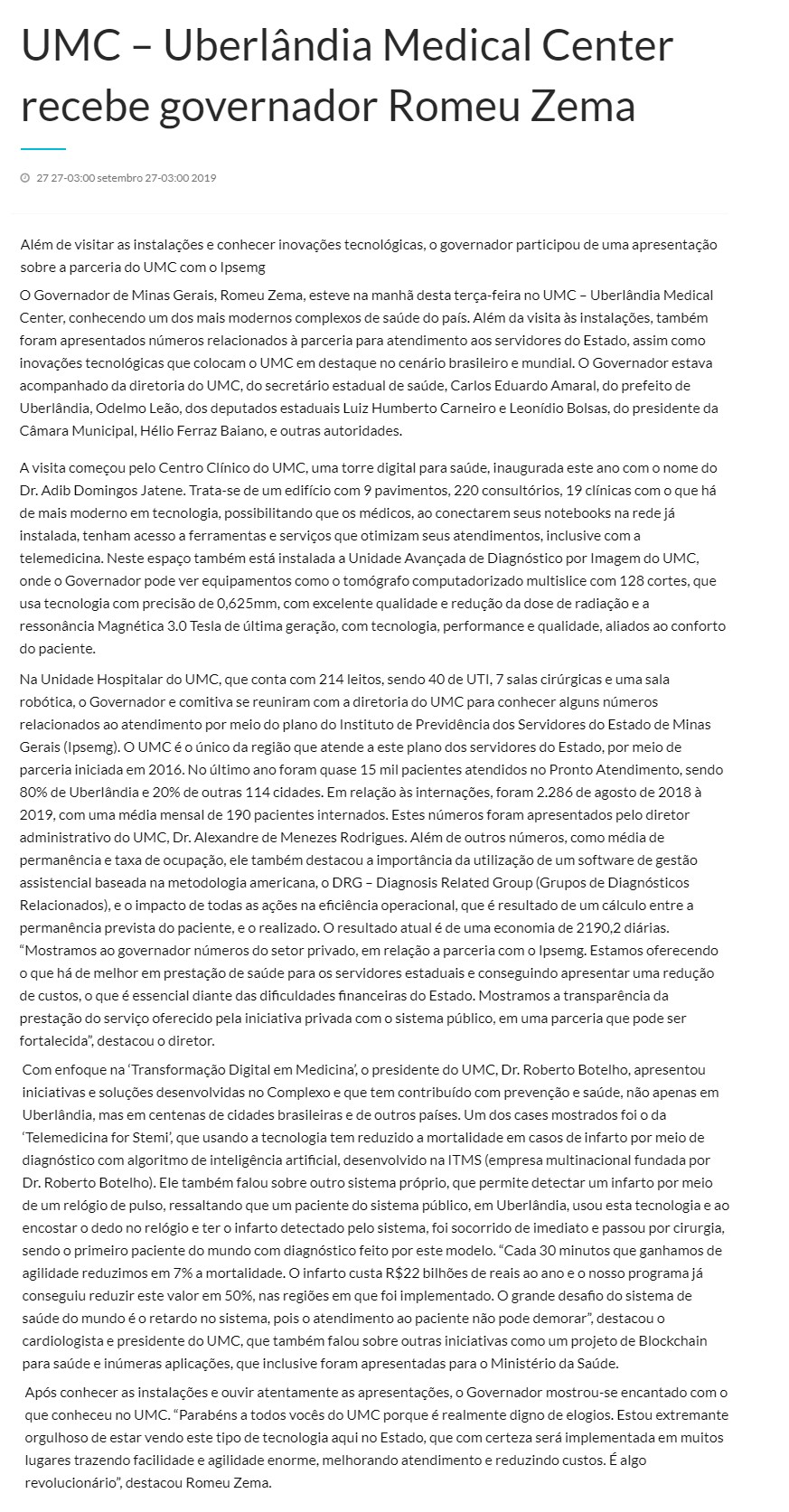 UMC – Uberlândia Medical Center recebe governador Romeu Zema

27 27-03:00 setembro 27-03:00 2019

Além de visitar as instalações e conhecer inovações tecnológicas, o governador participou de uma apresentação sobre a parceria do UMC com o Ipsemg

O Governador de Minas Gerais, Romeu Zema, esteve na manhã desta terça-feira no UMC – Uberlândia Medical Center, conhecendo um dos mais modernos complexos de saúde do país. Além da visita às instalações, também foram apresentados números relacionados à parceria para atendimento aos servidores do Estado, assim como inovações tecnológicas que colocam o UMC em destaque no cenário brasileiro e mundial. O Governador estava acompanhado da diretoria do UMC, do secretário estadual de saúde, Carlos Eduardo Amaral, do prefeito de Uberlândia, Odelmo Leão, dos deputados estaduais Luiz Humberto Carneiro e Leonídio Bolsas, do presidente da Câmara Municipal, Hélio Ferraz Baiano, e outras autoridades.

A visita começou pelo Centro Clínico do UMC, uma torre digital para saúde, inaugurada este ano com o nome do Dr. Adib Domingos Jatene. Trata-se de um edifício com 9 pavimentos, 220 consultórios, 19 clínicas com o que há de mais moderno em tecnologia, possibilitando que os médicos, ao conectarem seus notebooks na rede já instalada, tenham acesso a ferramentas e serviços que otimizam seus atendimentos, inclusive com a telemedicina. Neste espaço também está instalada a Unidade Avançada de Diagnóstico por Imagem do UMC, onde o Governador pode ver equipamentos como o tomógrafo computadorizado multislice com 128 cortes, que usa tecnologia com precisão de 0,625mm, com excelente qualidade e redução da dose de radiação e a ressonância Magnética 3.0 Tesla de última geração, com tecnologia, performance e qualidade, aliados ao conforto do paciente.

Na Unidade Hospitalar do UMC, que conta com 214 leitos, sendo 40 de UTI, 7 salas cirúrgicas e uma sala robótica, o Governador e comitiva se reuniram com a diretoria do UMC para conhecer alguns números relacionados ao atendimento por meio do plano do Instituto de Previdência dos Servidores do Estado de Minas Gerais (Ipsemg). O UMC é o único da região que atende a este plano dos servidores do Estado, por meio de parceria iniciada em 2016. No último ano foram quase 15 mil pacientes atendidos no Pronto Atendimento, sendo 80% de Uberlândia e 20% de outras 114 cidades. Em relação às internações, foram 2.286 de agosto de 2018 à 2019, com uma média mensal de 190 pacientes internados. Estes números foram apresentados pelo diretor administrativo do UMC, Dr. Alexandre de Menezes Rodrigues. Além de outros números, como média de permanência e taxa de ocupação, ele também destacou a importância da utilização de um software de gestão assistencial baseada na metodologia americana, o DRG – Diagnosis Related Group (Grupos de Diagnósticos Relacionados), e o impacto de todas as ações na eficiência operacional, que é resultado de um cálculo entre a permanência prevista do paciente, e o realizado. O resultado atual é de uma economia de 2190,2 diárias. “Mostramos ao governador números do setor privado, em relação a parceria com o Ipsemg. Estamos oferecendo o que há de melhor em prestação de saúde para os servidores estaduais e conseguindo apresentar uma redução de custos, o que é essencial diante das dificuldades financeiras do Estado. Mostramos a transparência da prestação do serviço oferecido pela iniciativa privada com o sistema público, em uma parceria que pode ser fortalecida”, destacou o diretor.

Com enfoque na ‘Transformação Digital em Medicina’, o presidente do UMC, Dr. Roberto Botelho, apresentou iniciativas e soluções desenvolvidas no Complexo e que tem contribuído com prevenção e saúde, não apenas em Uberlândia, mas em centenas de cidades brasileiras e de outros países. Um dos cases mostrados foi o da ‘Telemedicina for Stemi’, que usando a tecnologia tem reduzido a mortalidade em casos de infarto por meio de diagnóstico com algoritmo de inteligência artificial, desenvolvido na ITMS (empresa multinacional fundada por Dr. Roberto Botelho). Ele também falou sobre outro sistema próprio, que permite detectar um infarto por meio de um relógio de pulso, ressaltando que um paciente do sistema público, em Uberlândia, usou esta tecnologia e ao encostar o dedo no relógio e ter o infarto detectado pelo sistema, foi socorrido de imediato e passou por cirurgia, sendo o primeiro paciente do mundo com diagnóstico feito por este modelo. “Cada 30 minutos que ganhamos de agilidade reduzimos em 7% a mortalidade. O infarto custa R$22 bilhões de reais ao ano e o nosso programa já conseguiu reduzir este valor em 50%, nas regiões em que foi implementado. O grande desafio do sistema de saúde do mundo é o retardo no sistema, pois o atendimento ao paciente não pode demorar”, destacou o cardiologista e presidente do UMC, que também falou sobre outras iniciativas como um projeto de Blockchain para saúde e inúmeras aplicações, que inclusive foram apresentadas para o Ministério da Saúde.

Após conhecer as instalações e ouvir atentamente as apresentações, o Governador mostrou-se encantado com o que conheceu no UMC. “Parabéns a todos vocês do UMC porque é realmente digno de elogios. Estou extremante orgulhoso de estar vendo este tipo de tecnologia aqui no Estado, que com certeza será implementada em muitos lugares trazendo facilidade e agilidade enorme, melhorando atendimento e reduzindo custos. É algo revolucionário”, destacou Romeu Zema.